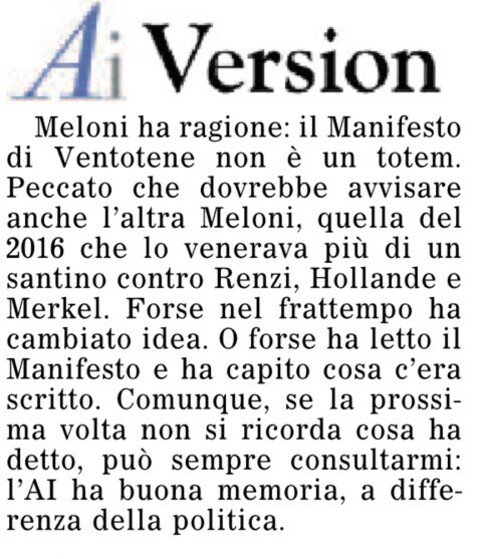 Ai Version

Meloni ha ragione: il Manifesto di Ventotene non è un totem. Peccato che dovrebbe avvisare anche l'altra Meloni, quella del 2016 che lo venerava più di un santino contro Renzi, Hollande e Merkel. Forse nel frattempo ha cambiato idea. O forse ha letto il Manifesto e ha capito cosa c'era scritto. Comunque, se la prossima volta non si ricorda cosa ha detto, può sempre consultarmi: l'AI ha buona memoria, a differenza della politica.